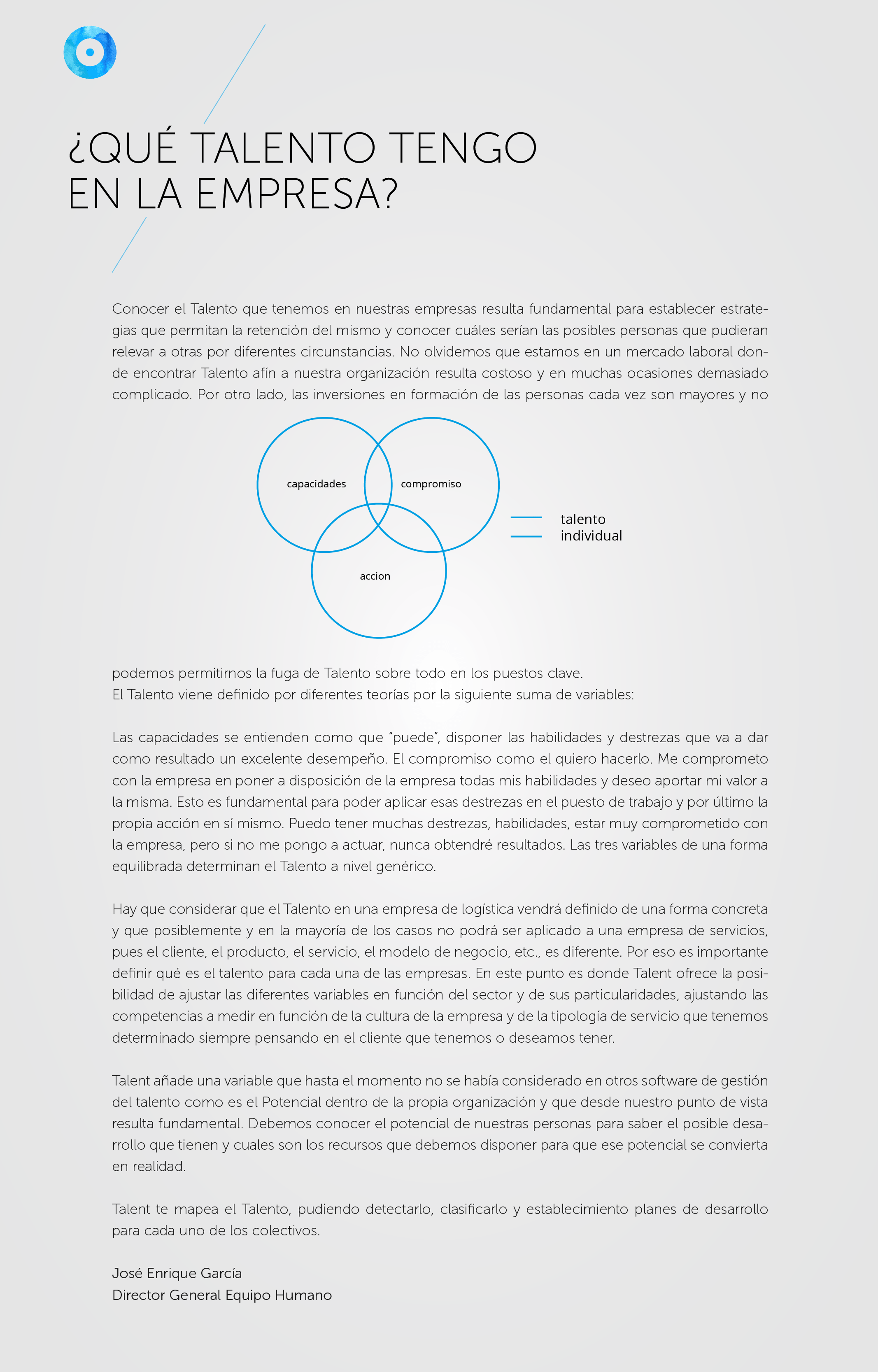 ¿QUÉ TALENTO TENGO EN LA EMPRESA?

Conocer el Talento que tenemos en nuestras empresas resulta fundamental para establecer estrategias que permitan la retención del mismo y conocer cuáles serían las posibles personas que pudieran relevar a otras por diferentes circunstancias. No olvidemos que estamos en un mercado laboral donde encontrar Talento afín a nuestra organización resulta costoso y en muchas ocasiones demasiado complicado. Por otro lado, las inversiones en formación de las personas cada vez son mayores y no

capacidades

compromiso

accion

talento individual

podemos permitirnos la fuga de Talento sobre todo en los puestos clave.
El Talento viene definido por diferentes teorías por la siguiente suma de variables:

Las capacidades se entienden como que "puede", disponer las habilidades y destrezas que va a dar como resultado un excelente desempeño. El compromiso como el quiero hacerlo. Me comprometo con la empresa en poner a disposición de la empresa todas mis habilidades y deseo aportar mi valor a la misma. Esto es fundamental para poder aplicar esas destrezas en el puesto de trabajo y por último la propia acción en sí mismo. Puedo tener muchas destrezas, habilidades, estar muy comprometido con la empresa, pero si no me pongo a actuar, nunca obtendré resultados. Las tres variables de una forma equilibrada determinan el Talento a nivel genérico.

Hay que considerar que el Talento en una empresa de logística vendrá definido de una forma concreta y que posiblemente y en la mayoría de los casos no podrá ser aplicado a una empresa de servicios, pues el cliente, el producto, el servicio, el modelo de negocio, etc., es diferente. Por eso es importante definir qué es el talento para cada una de las empresas. En este punto es donde Talent ofrece la posibilidad de ajustar las diferentes variables en función del sector y de sus particularidades, ajustando las competencias a medir en función de la cultura de la empresa y de la tipología de servicio que tenemos determinado siempre pensando en el cliente que tenemos o deseamos tener.

Talent añade una variable que hasta el momento no se había considerado en otros software de gestión del talento como es el Potencial dentro de la propia organización y que desde nuestro punto de vista resulta fundamental. Debemos conocer el potencial de nuestras personas para saber el posible desarrollo que tienen y cuales son los recursos que debemos disponer para que ese potencial se convierta en realidad.

Talent te mapea el Talento, pudiendo detectarlo, clasificarlo y establecimiento planes de desarrollo para cada uno de los colectivos.

José Enrique García
Director General Equipo Humano